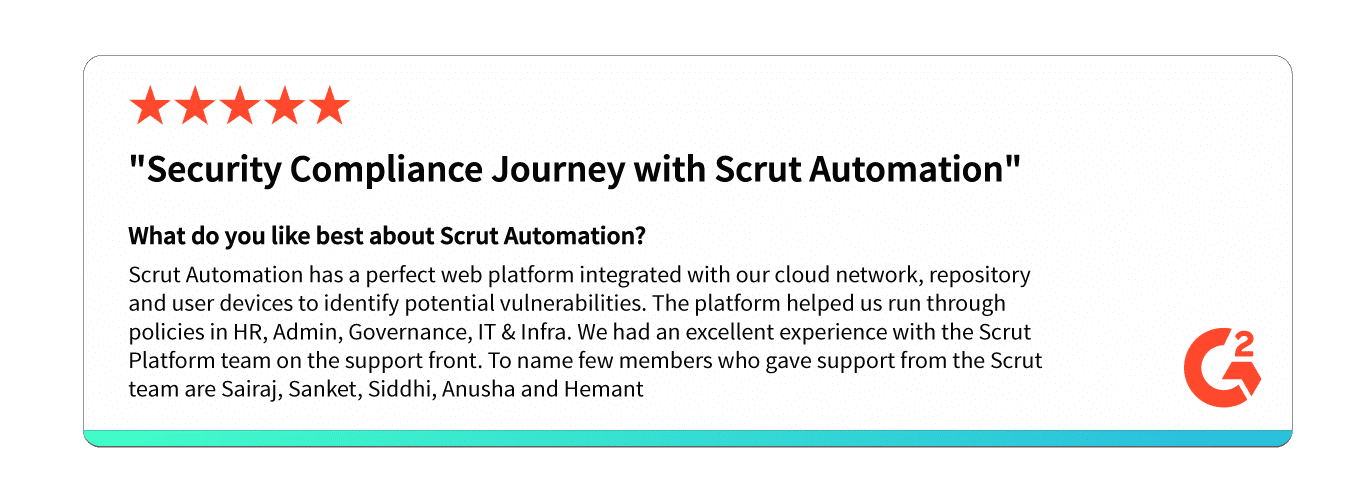 "Security Compliance Journey with Scrut Automation"

What do you like best about Scrut Automation?

Scrut Automation has a perfect web platform integrated with our cloud network, repository and user devices to identify potential vulnerabilities. The platform helped us run through policies in HR, Admin, Governance, IT & Infra. We had an excellent experience with the Scrut Platform team on the support front. To name few members who gave support from the Scrut team are Sairaj, Sanket, Siddhi, Anusha and Hemant

G2